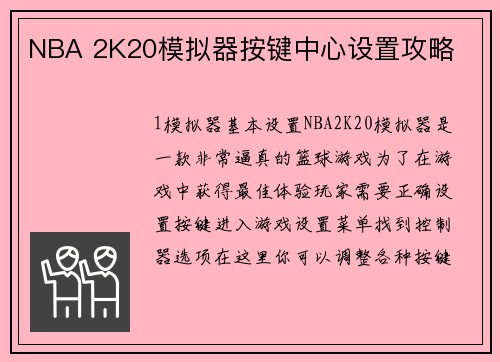 NBA 2K20模拟器按键中心设置攻略

1模拟器基本设置NBA2K20模拟器是一款非常逼真的篮球游戏为了在游戏中获得最佳体验玩家需要正确设置按键进入游戏设置菜单找到控制器选项在这里你可以调整各种按键